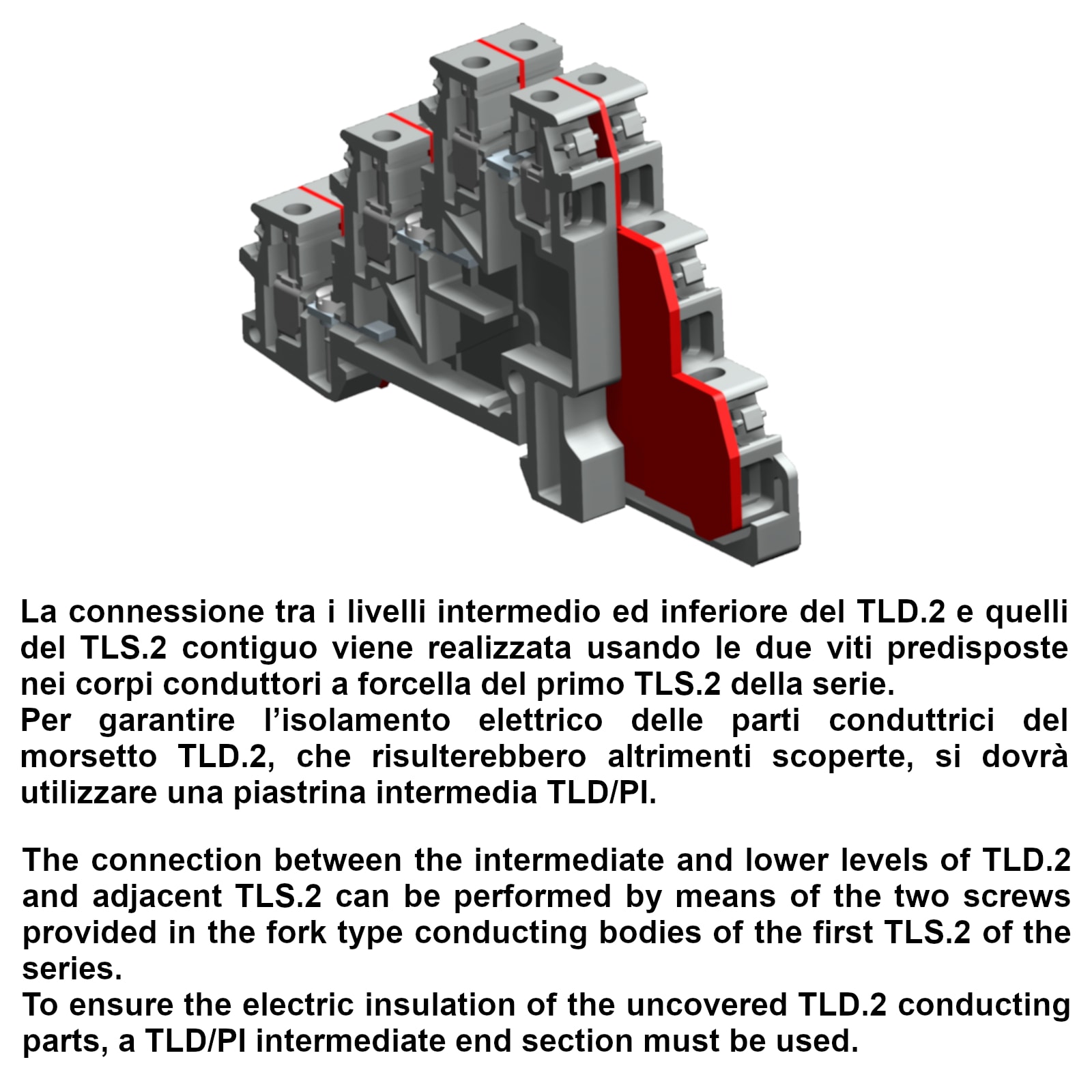 La connessione tra i livelli intermedio ed inferiore del TLD.2 e quelli del TLS.2 contiguo viene realizzata usando le due viti predisposte nei corpi conduttori a forcella del primo TLS.2 della serie.

Per garantire l'isolamento elettrico delle parti conduttrici del morsetto TLD.2, che risulterebbero altrimenti scoperte, si dovrà utilizzare una piastrina intermedia TLD/PI.

The connection between the intermediate and lower levels of TLD.2 and adjacent TLS.2 can be performed by means of the two screws provided in the fork type conducting bodies of the first TLS.2 of the series.

To ensure the electric insulation of the uncovered TLD.2 conducting parts, a TLD/PI intermediate end section must be used.